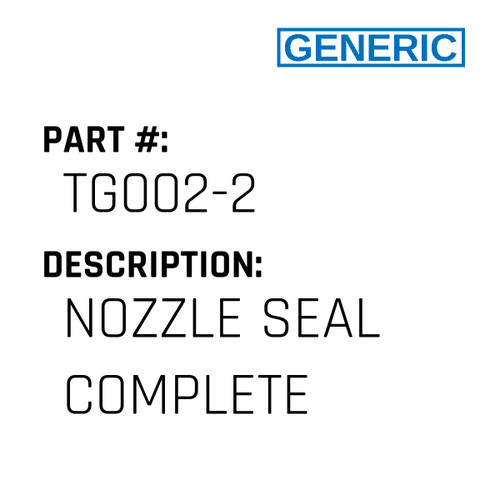 GENERIC

PART #:
TG002-2

DESCRIPTION:
NOZZLE SEAL COMPLETE